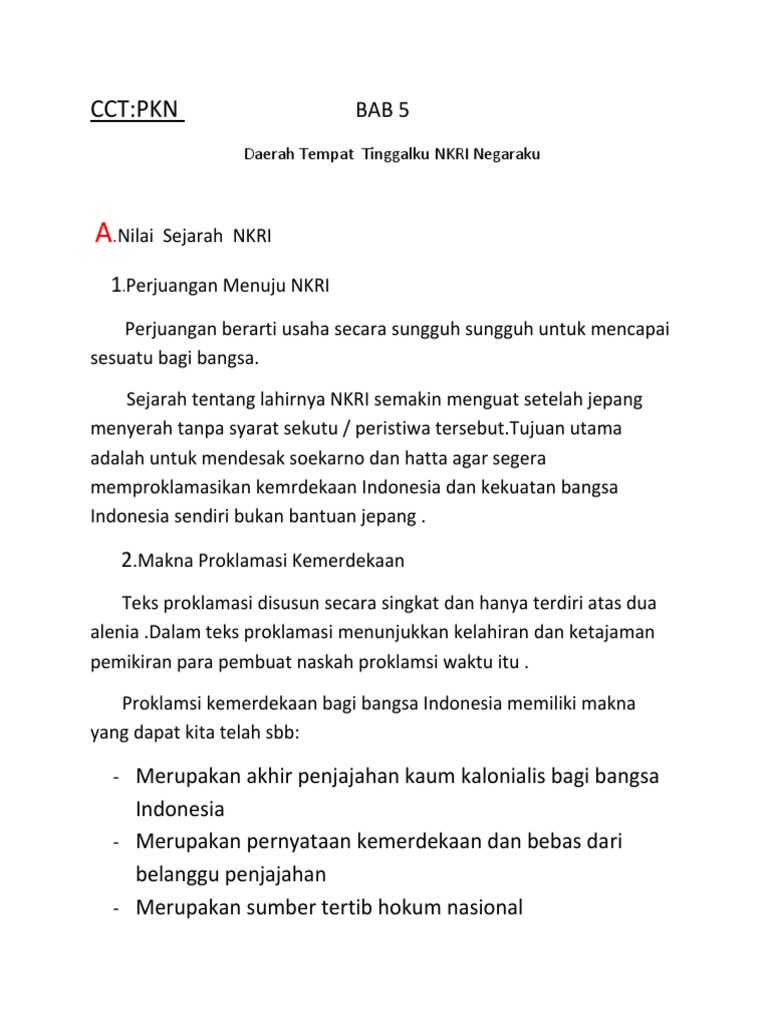 CCT:PKN BAB 5

Daerah Tempat Tinggalku NKRI Negaraku

A.Nilai Sejarah NKRI

1.Perjuangan Menuju NKRI

Perjuangan berarti usaha secara sungguh sungguh untuk mencapai sesuatu bagi bangsa.

Sejarah tentang lahirnya NKRI semakin menguat setelah jepang menyerah tanpa syarat sekutu / peristiwa tersebut.Tujuan utama adalah untuk mendesak soekarno dan hatta agar segera memproklamasikan kemrdekaan Indonesia dan kekuatan bangsa Indonesia sendiri bukan bantuan jepang .

2.Makna Proklamasi Kemerdekaan

Teks proklamasi disusun secara singkat dan hanya terdiri atas dua alenia .Dalam teks proklamasi menunjukkan kelahiran dan ketajaman pemikiran para pembuat naskah proklamsi waktu itu .

Proklamsi kemerdekaan bagi bangsa Indonesia memiliki makna yang dapat kita telah sbb:

- Merupakan akhir penjajahan kaum kalonialis bagi bangsa Indonesia
- Merupakan pernyataan kemerdekaan dan bebas dari belanggu penjajahan
- Merupakan sumber tertib hokum nasional